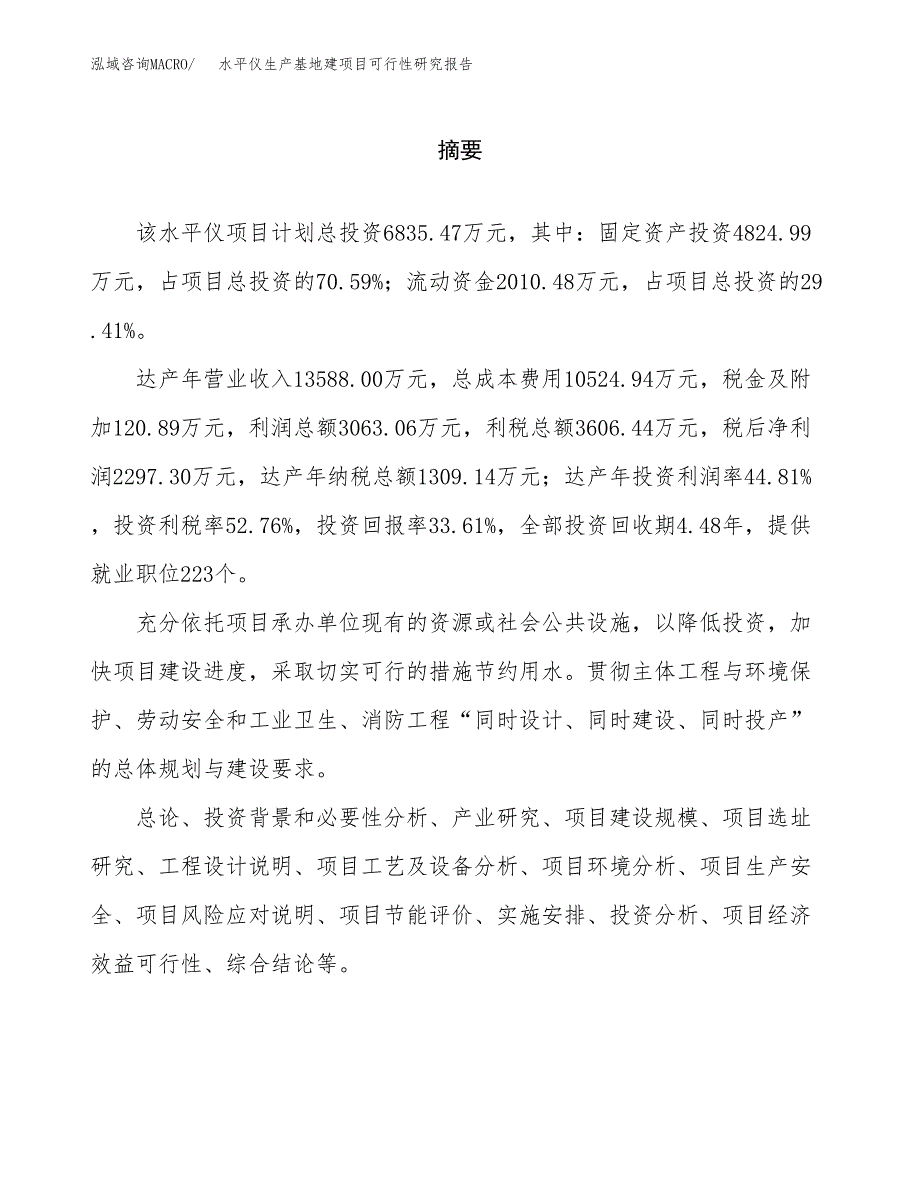 泓域咨询MACRO/　水平仪生产基地建项目可行性研究报告

摘要

该水平仪项目计划总投资6835.47万元，其中：固定资产投资4824.99万元，占项目总投资的70.59%；流动资金2010.48万元，占项目总投资的29.41%。

达产年营业收入13588.00万元，总成本费用10524.94万元，税金及附加120.89万元，利润总额3063.06万元，利税总额3606.44万元，税后净利润2297.30万元，达产年纳税总额1309.14万元；达产年投资利润率44.81%，投资利税率52.76%，投资回报率33.61%，全部投资回收期4.48年，提供就业职位223个。

充分依托项目承办单位现有的资源或社会公共设施，以降低投资，加快项目建设进度，采取切实可行的措施节约用水。贯彻主体工程与环境保护、劳动安全和工业卫生、消防工程“同时设计、同时建设、同时投产”的总体规划与建设要求。

总论、投资背景和必要性分析、产业研究、项目建设规模、项目选址研究、工程设计说明、项目工艺及设备分析、项目环境分析、项目生产安全、项目风险应对说明、项目节能评价、实施安排、投资分析、项目经济效益可行性、综合结论等。